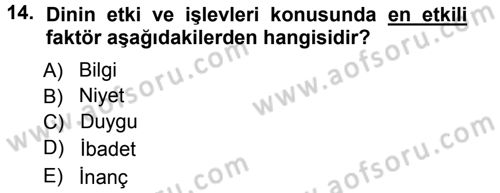 14. Dinin etki ve işlevleri konusunda en etkili faktör aşağıdakilerden hangisidir?

A) Bilgi
B) Niyet
C) Duygu
D) İbadet
E) İnanç

www.aofsoru.com
www.aofsoru.com
www.aofsoru.com
www.aofsoru.com